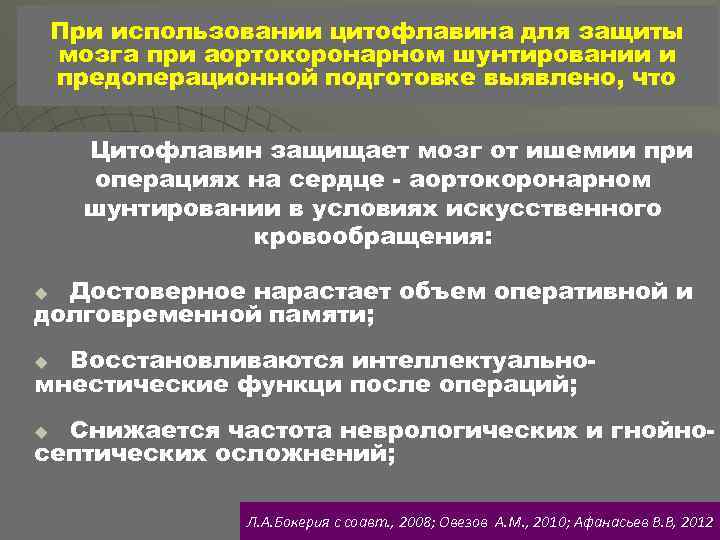 При использовании цитофлавина для защиты мозга при аортокоронарном шунтировании и предоперационной подготовке выявлено, что

Цитофлавин защищает мозг от ишемии при операциях на сердце - аортокоронарном шунтировании в условиях искусственного кровообращения:

Достоверное нарастает объем оперативной и долговременной памяти;

Восстановливаются интеллектуально-мнестические функци после операций;

Снижается частота неврологических и гнойно-септических осложнений;

Л.А.Бокерия с соавт., 2008; Овезов А.М., 2010; Афанасьев В.В, 2012